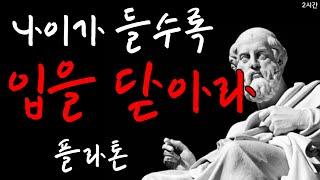 2시간

나이가 들수록

입을 닫아라.

플라톤